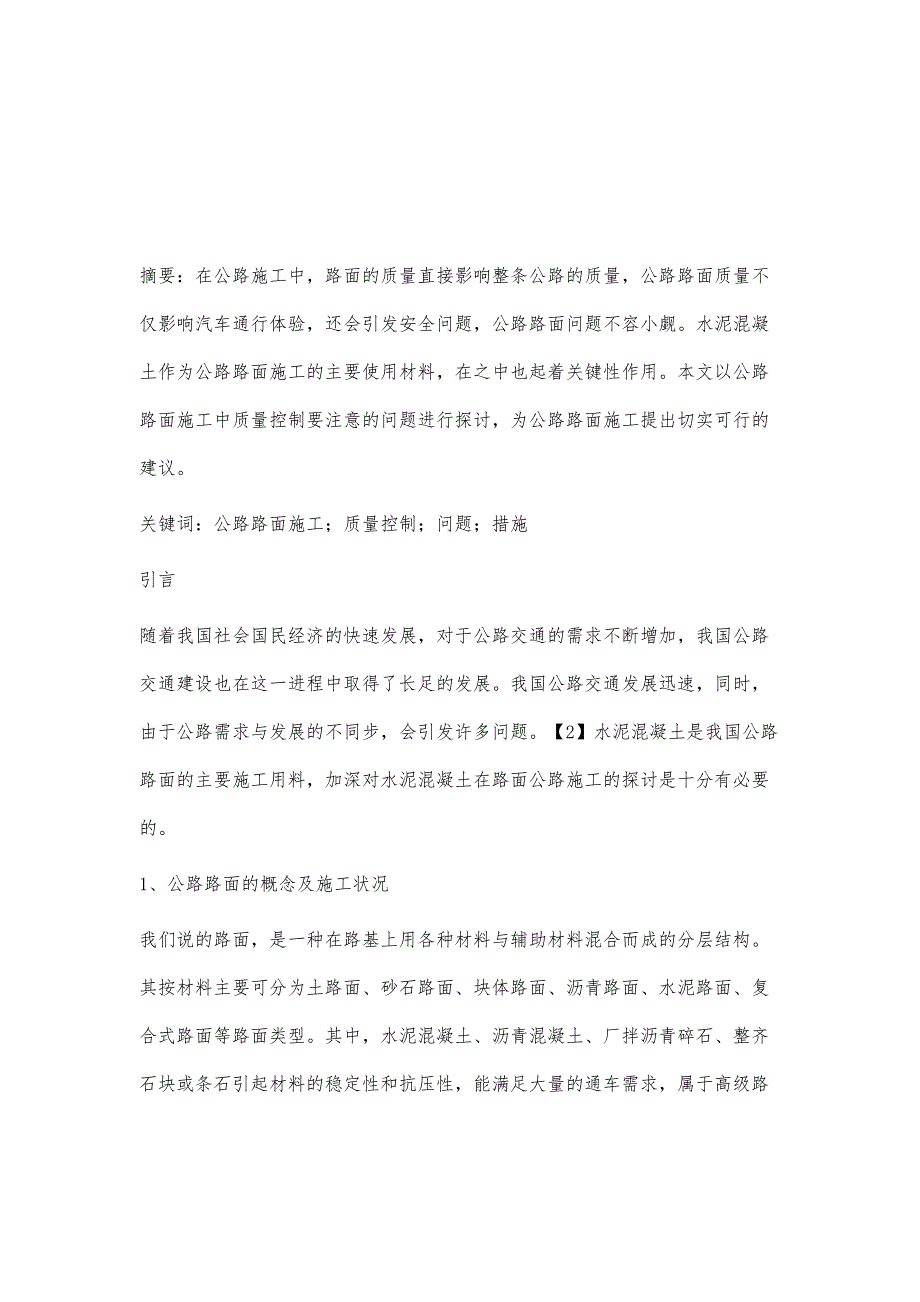 摘要：在公路施工中，路面的质量直接影响整条公路的质量，公路路面质量不仅影响汽车通行体验，还会引发安全问题，公路路面问题不容小觑。水泥混凝土作为公路路面施工的主要使用材料，在之中也起着关键性作用。本文以公路路面施工中质量控制要注意的问题进行探讨，为公路路面施工提出切实可行的建议。

关键词：公路路面施工；质量控制；问题；措施

引言

随着我国社会国民经济的快速发展，对于公路交通的需求不断增加，我国公路交通建设也在这一进程中取得了长足的发展。我国公路交通发展迅速，同时，由于公路需求与发展的不同步，会引发许多问题。【2】水泥混凝土是我国公路路面的主要施工用料，加深对水泥混凝土在路面公路施工的探讨是十分有必要的。

1、公路路面的概念及施工状况

我们说的路面，是一种在路基上用各种材料与辅助材料混合而成的分层结构。其按材料主要可分为土路面、砂石路面、块体路面、沥青路面、水泥路面、复合式路面等路面类型。其中，水泥混凝土、沥青混凝土、厂拌沥青碎石、整齐石块或条石引起材料的稳定性和抗压性，能满足大量的通车需求，属于高级路